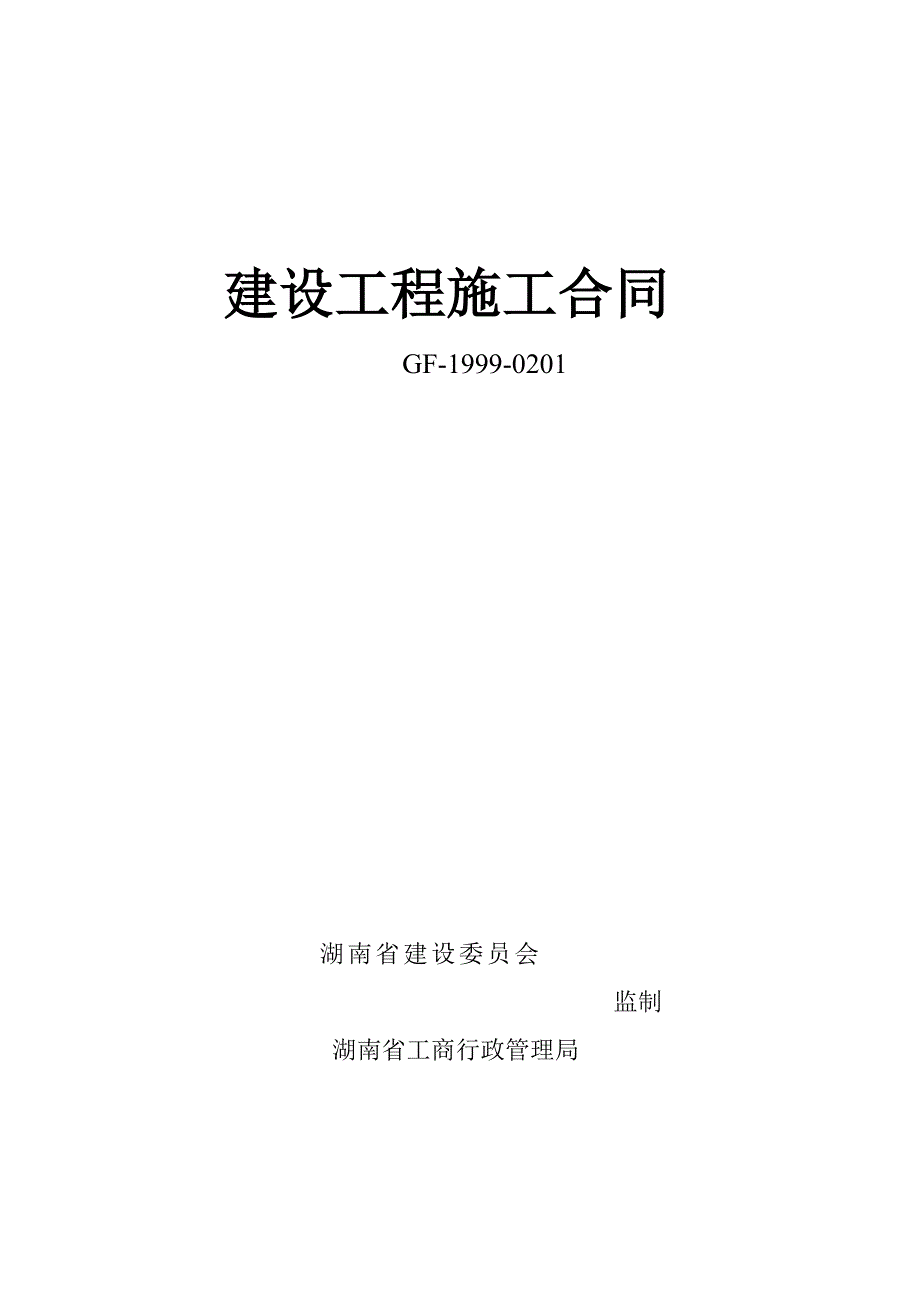 建设工程施工合同

GF-1999-0201

湖南省建设委员会

监制

湖南省工商行政管理局